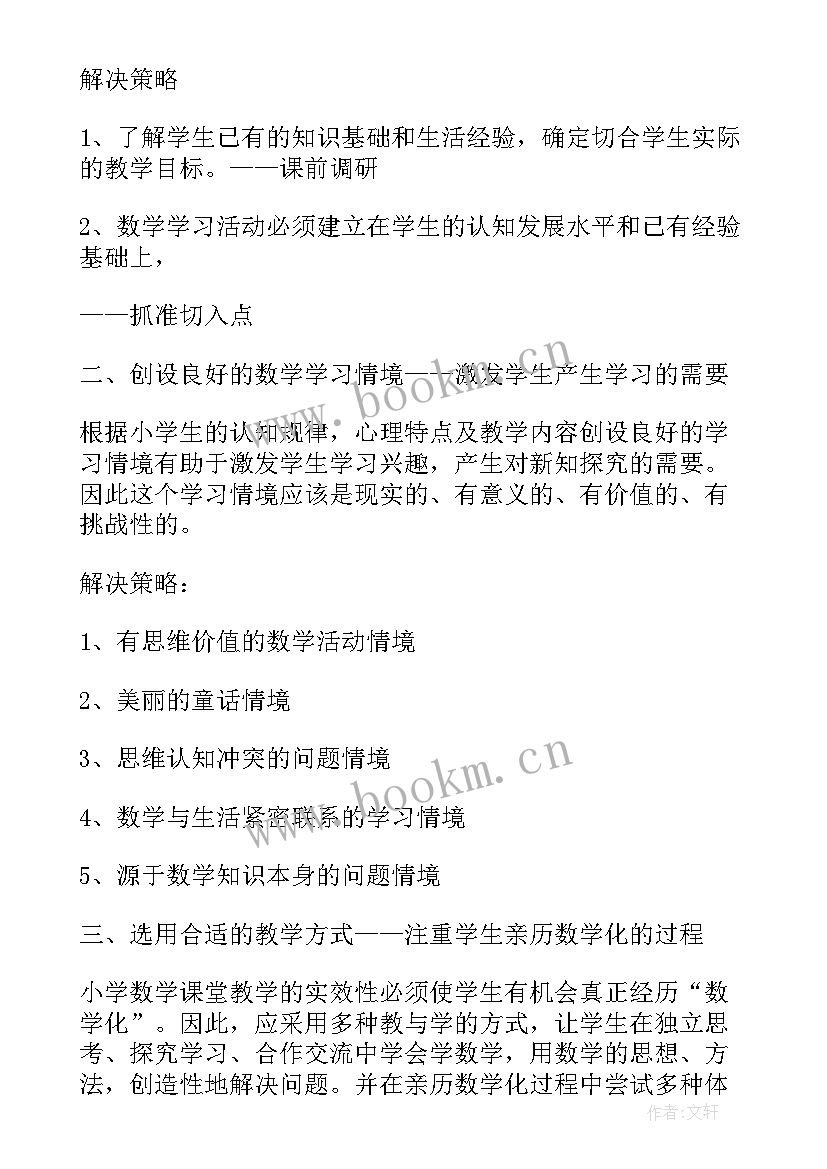 解决策略

1、了解学生已有的知识基础和生活经验，确定切合学生实际的教学目标。——课前调研

2、数学学习活动必须建立在学生的认知发展水平和已有经验基础上，

——抓准切入点

二、创设良好的数学学习情境——激发学生产生学习的需要

根据小学生的认知规律，心理特点及教学内容创设良好的学习情境有助于激发学生学习兴趣，产生对新知探究的需要。因此这个学习情境应该是现实的、有意义的、有价值的、有挑战性的。

解决策略：

1、有思维价值的数学活动情境

2、美丽的童话情境

3、思维认知冲突的问题情境

4、数学与生活紧密联系的学习情境

5、源于数学知识本身的问题情境

三、选用合适的教学方式——注重学生亲历数学化的过程

小学数学课堂教学的实效性必须使学生有机会真正经历“数学化”。因此，应采用多种教与学的方式，让学生在独立思考、探究学习、合作交流中学会学数学，用数学的思想、方法，创造性地解决问题。并在亲历数学化过程中尝试多种体

www.bookm.cn

www.bookm.cn

作者：文轩